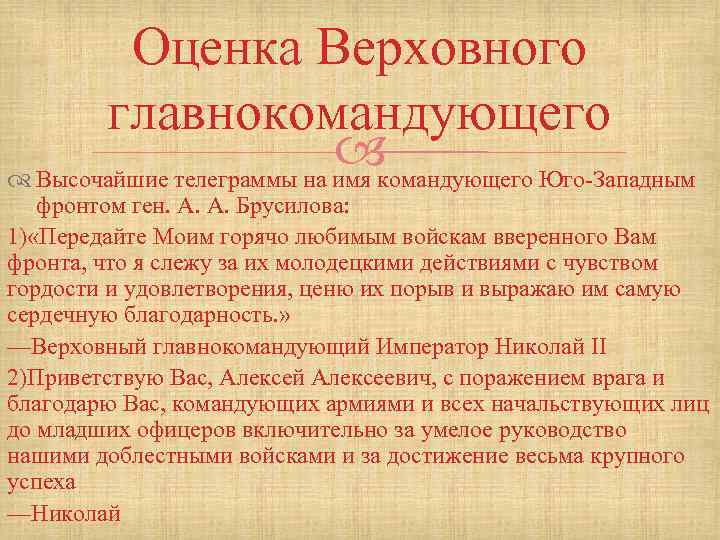 Оценка Верховного главнокомандующего

Высочайшие телеграммы на имя командующего Юго-Западным фронтом ген. А. А. Брусилова:

1)«Передайте Моим горячо любимым войскам вверенного Вам фронта, что я слежу за их молодецкими действиями с чувством гордости и удовлетворения, ценю их порыв и выражаю им самую сердечную благодарность.»

—Верховный главнокомандующий Император Николай II

2)Приветствую Вас, Алексей Алексеевич, с поражением врага и благодарю Вас, командующих армиями и всех начальствующих лиц до младших офицеров включительно за умелое руководство нашими доблестными войсками и за достижение весьма крупного успеха

—Николай